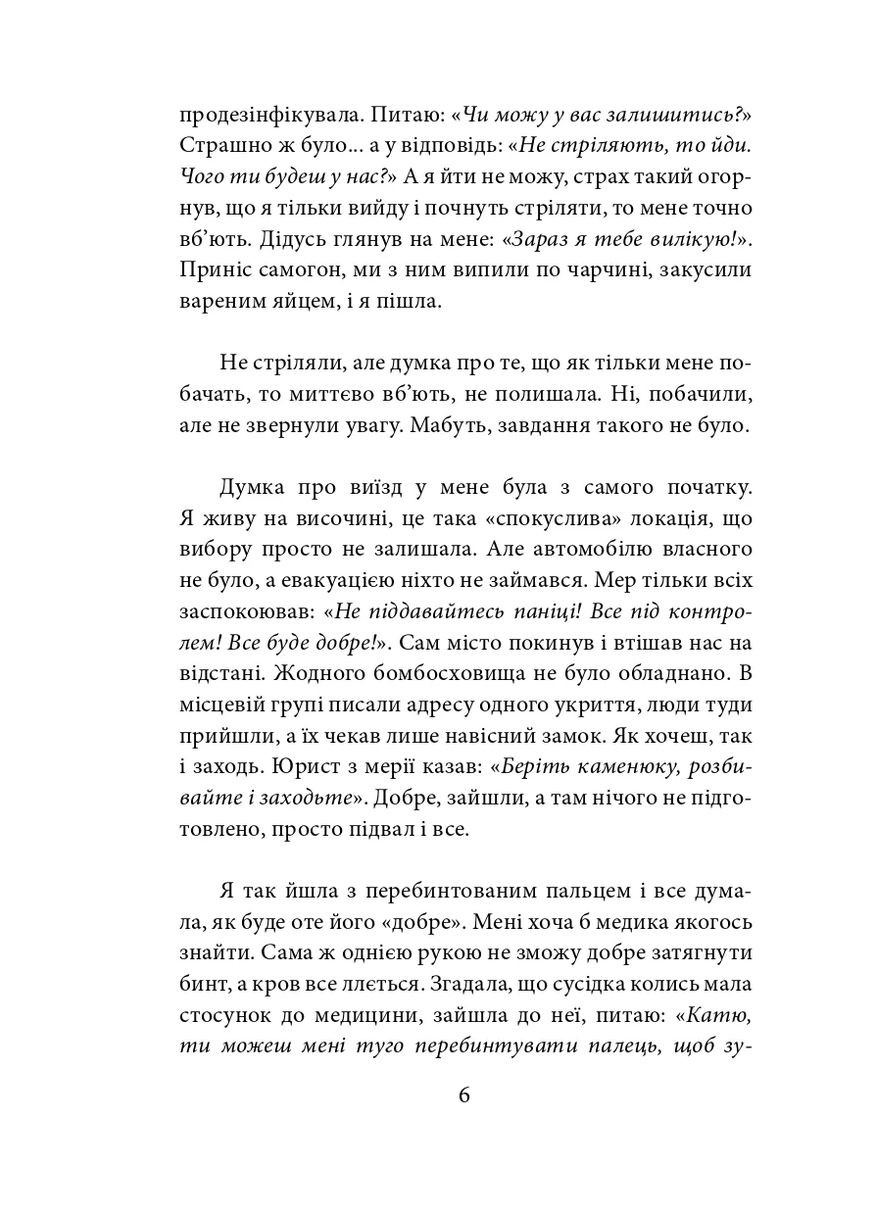 продезінфікувала. Питаю: «Чи можу у вас залишитись?» Страшно ж було... а у відповідь: «Не стріляють, то йди. Чого ти будеш у нас?» А я йти не можу, страх такий огорнув, що я тільки вийду і почнуть стріляти, то мене точно вб'ють. Дідусь глянув на мене: «Зараз я тебе вилікую!». Приніс самогон, ми з ним випили по чарчині, закусили вареним яйцем, і я пішла.

Не стріляли, але думка про те, що як тільки мене побачать, то миттєво вб'ють, не полишала. Ні, побачили, але не звернули увагу. Мабуть, завдання такого не було.

Думка про виїзд у мене була з самого початку. Я живу на височині, це така «спокуслива» локація, що вибору просто не залишала. Але автомобілю власного не було, а евакуацією ніхто не займався. Мер тільки всіх заспокоював: «Не піддавайтесь паніці! Все під контролем! Все буде добре!». Сам місто покинув і втішав нас на відстані. Жодного бомбосховища не було обладнано. В місцевій групі писали адресу одного укриття, люди туди прийшли, а їх чекав лише навісний замок. Як хочеш, так і заходь. Юрист з мерії казав: «Беріть каменюку, розбивайте і заходьте». Добре, зайшли, а там нічого не підготовлено, просто підвал і все.

Я так йшла з перебинтованим пальцем і все думала, як буде оте його «добре». Мені хоча б медика якогось знайти. Сама ж однією рукою не зможу добре затягнути бинт, а кров все ллється. Згадала, що сусідка колись мала стосунок до медицини, зайшла до неї, питаю: «Катю, ти можеш мені туго перебинтувати палець, щоб зу-

6